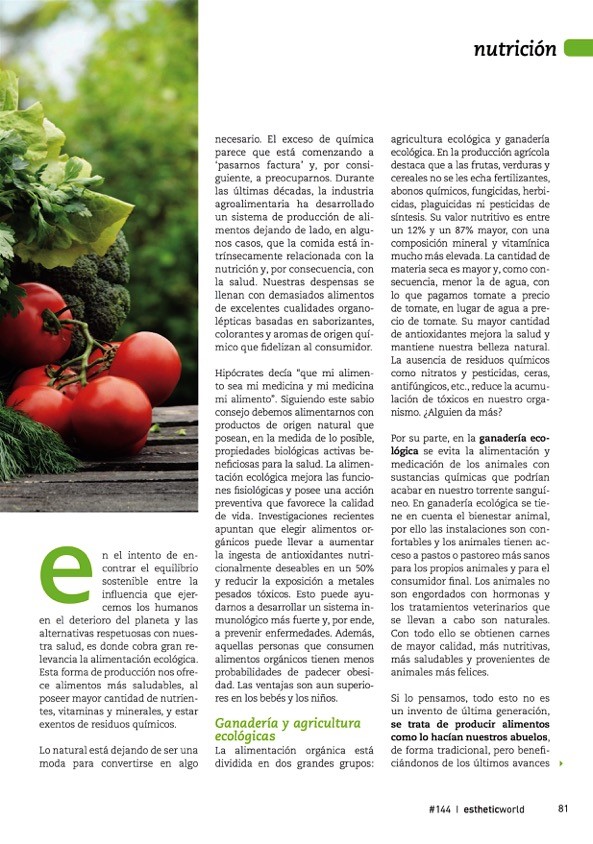 nutrición

en el intento de encontrar el equilibrio sostenible entre la influencia que ejercemos los humanos en el deterioro del planeta y las alternativas respetuosas con nuestra salud, es donde cobra gran relevancia la alimentación ecológica. Esta forma de producción nos ofrece alimentos más saludables, al poseer mayor cantidad de nutrientes, vitaminas y minerales, y estar exentos de residuos químicos.

Lo natural está dejando de ser una moda para convertirse en algo necesario. El exceso de química parece que está comenzando a 'pasarnos factura' y, por consiguiente, a preocuparnos. Durante las últimas décadas, la industria agroalimentaria ha desarrollado un sistema de producción de alimentos dejando de lado, en algunos casos, que la comida está intrínsecamente relacionada con la nutrición y, por consecuencia, con la salud. Nuestras despensas se llenan con demasiados alimentos de excelentes cualidades organolépticas basadas en saborizantes, colorantes y aromas de origen químico que fidelizan al consumidor.

Hipócrates decía "que mi alimento sea mi medicina y mi medicina mi alimento". Siguiendo este sabio consejo debemos alimentarnos con productos de origen natural que posean, en la medida de lo posible, propiedades biológicas activas beneficiosas para la salud. La alimentación ecológica mejora las funciones fisiológicas y posee una acción preventiva que favorece la calidad de vida. Investigaciones recientes apuntan que elegir alimentos orgánicos puede llevar a aumentar la ingesta de antioxidantes nutricionalmente deseables en un 50% y reducir la exposición a metales pesados tóxicos. Esto puede ayudarnos a desarrollar un sistema inmunológico más fuerte y, por ende, a prevenir enfermedades. Además, aquellas personas que consumen alimentos orgánicos tienen menos probabilidades de padecer obesidad. Las ventajas son aun superiores en los bebés y los niños.

Ganadería y agricultura ecológicas
La alimentación orgánica está dividida en dos grandes grupos: agricultura ecológica y ganadería ecológica. En la producción agrícola destaca que a las frutas, verduras y cereales no se les echa fertilizantes, abonos químicos, fungicidas, herbicidas, plaguicidas ni pesticidas de síntesis. Su valor nutritivo es entre un 12% y un 87% mayor, con una composición mineral y vitamínica mucho más elevada. La cantidad de materia seca es mayor y, como consecuencia, menor la de agua, con lo que pagamos tomate a precio de tomate, en lugar de agua a precio de tomate. Su mayor cantidad de antioxidantes mejora la salud y mantiene nuestra belleza natural. La ausencia de residuos químicos como nitratos y pesticidas, ceras, antifúngicos, etc., reduce la acumulación de tóxicos en nuestro organismo. ¿Alguien da más?

Por su parte, en la ganadería ecológica se evita la alimentación y medicación de los animales con sustancias químicas que podrían acabar en nuestro torrente sanguíneo. En ganadería ecológica se tiene en cuenta el bienestar animal, por ello las instalaciones son confortables y los animales tienen acceso a pastos o pastoreo más sanos para los propios animales y para el consumidor final. Los animales no son engordados con hormonas y los tratamientos veterinarios que se llevan a cabo son naturales. Con todo ello se obtienen carnes de mayor calidad, más nutritivas, más saludables y provenientes de animales más felices.

Si lo pensamos, todo esto no es un invento de última generación, se trata de producir alimentos como lo hacían nuestros abuelos, de forma tradicional, pero beneficiándonos de los últimos avances

#144 | estheticworld 81